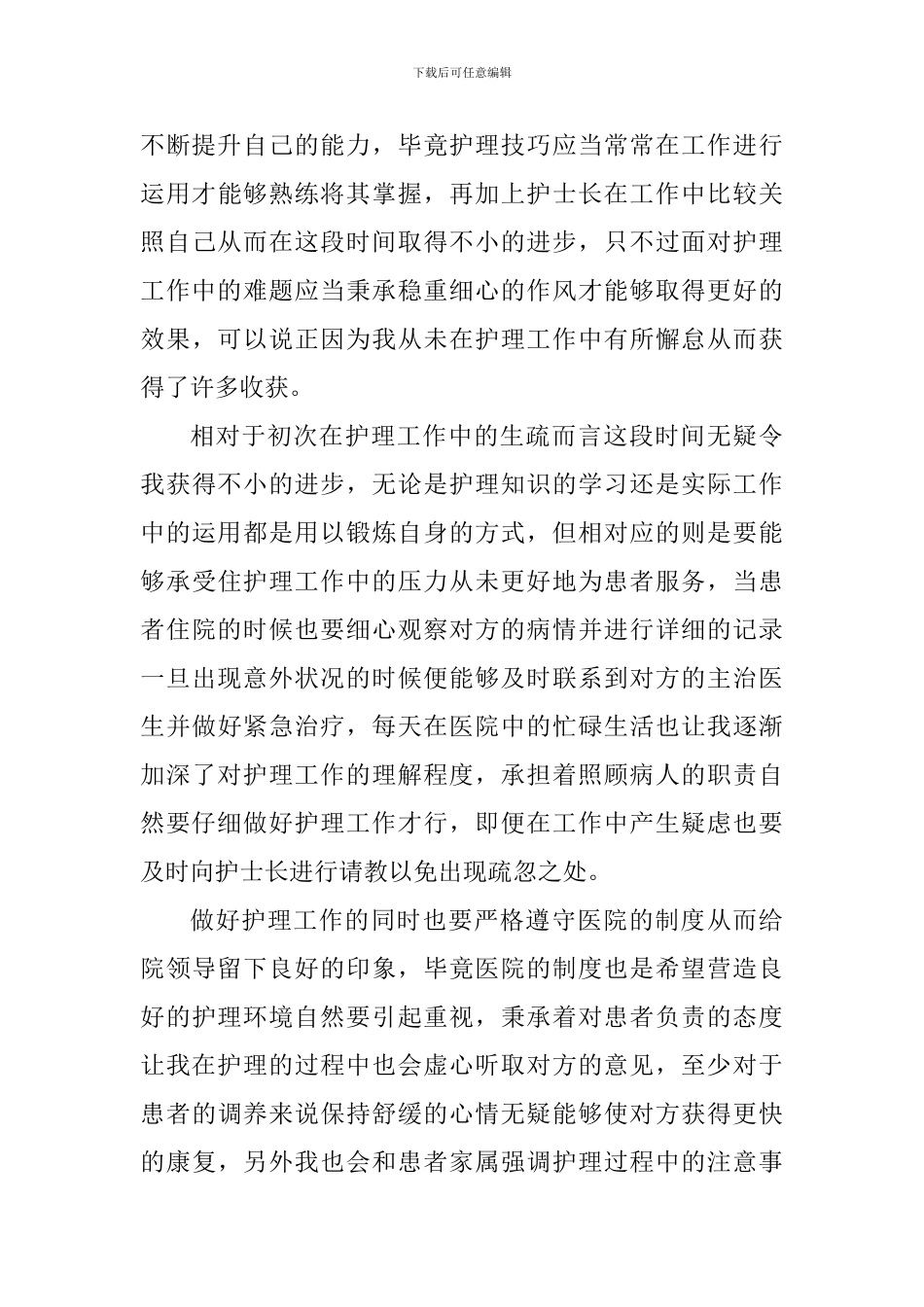 下载后可任意编辑

不断提升自己的能力，毕竟护理技巧应当常常在工作进行运用才能够熟练将其掌握，再加上护士长在工作中比较关照自己从而在这段时间取得不小的进步，只不过面对护理工作中的难题应当秉承稳重细心的作风才能够取得更好的效果，可以说正因为我从未在护理工作中有所懈怠从而获得了许多收获。

相对于初次在护理工作中的生疏而言这段时间无疑令我获得不小的进步，无论是护理知识的学习还是实际工作中的运用都是用以锻炼自身的方式，但相对应的则是要能够承受住护理工作中的压力从未更好地为患者服务，当患者住院的时候也要细心观察对方的病情并进行详细的记录一旦出现意外状况的时候便能够及时联系到对方的主治医生并做好紧急治疗，每天在医院中的忙碌生活也让我逐渐加深了对护理工作的理解程度，承担着照顾病人的职责自然要仔细做好护理工作才行，即便在工作中产生疑虑也要及时向护士长进行请教以免出现疏忽之处。

做好护理工作的同时也要严格遵守医院的制度从而给院领导留下良好的印象，毕竟医院的制度也是希望营造良好的护理环境自然要引起重视，秉承着对患者负责的态度让我在护理的过程中也会虚心听取对方的意见，至少对于患者的调养来说保持舒缓的心情无疑能够使对方获得更快的康复，另外我也会和患者家属强调护理过程中的注意事